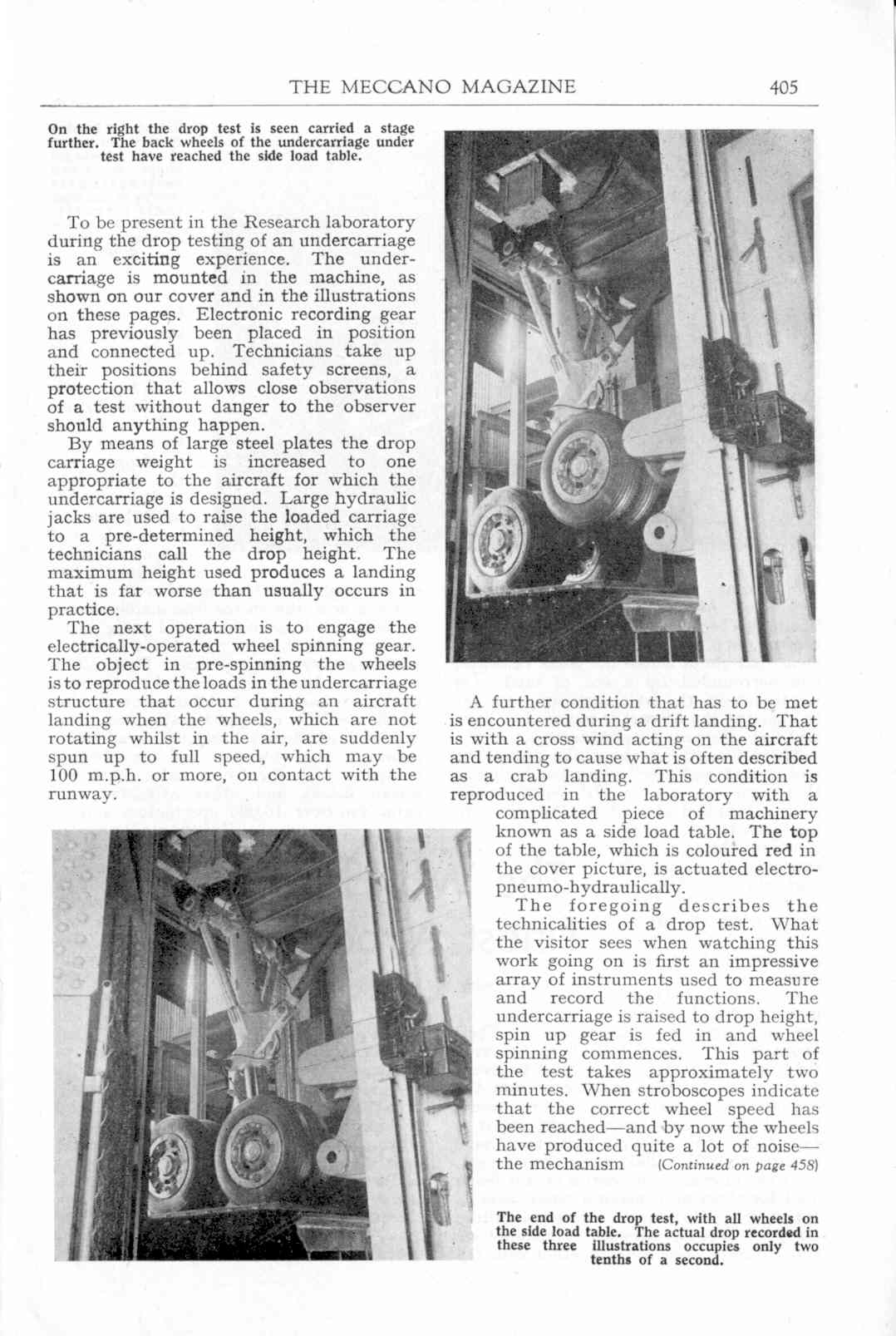 THE MECCANO MAGAZINE 405

On the right the drop test is seen carried a stage further. The back wheels of the undercarriage under test have reached the side load table.

To be present in the Research laboratory during the drop testing of an undercarriage is an exciting experience. The undercarriage is mounted in the machine, as shown on our cover and in the illustrations on these pages. Electronic recording gear has previously been placed in position and connected up. Technicians take up their positions behind safety screens, a protection that allows close observations of a test without danger to the observer should anything happen.

By means of large steel plates the drop carriage weight is increased to one appropriate to the aircraft for which the undercarriage is designed. Large hydraulic jacks are used to raise the loaded carriage to a pre-determined height, which the technicians call the drop height. The maximum height used produces a landing that is far worse than usually occurs in practice.

The next operation is to engage the electrically-operated wheel spinning gear. The object in pre-spinning the wheels is to reproduce the loads in the undercarriage structure that occur during an aircraft landing when the wheels, which are not rotating whilst in the air, are suddenly spun up to full speed, which may be 100 m.p.h. or more, on contact with the runway.

A further condition that has to be met is encountered during a drift landing. That is with a cross wind acting on the aircraft and tending to cause what is often described as a crab landing. This condition is reproduced in the laboratory with a complicated piece of machinery known as a side load table. The top of the table, which is coloured red in the cover picture, is actuated electro-pneumo-hydraulically.

The foregoing describes the technicalities of a drop test. What the visitor sees when watching this work going on is first an impressive array of instruments used to measure and record the functions. The undercarriage is raised to drop height, spin up gear is fed in and wheel spinning commences. This part of the test takes approximately two minutes. When stroboscopes indicate that the correct wheel speed has been reached—and by now the wheels have produced quite a lot of noise—the mechanism (Continued on page 458)

The end of the drop test, with all wheels on the side load table. The actual drop recorded in these three illustrations occupies only two tenths of a second.